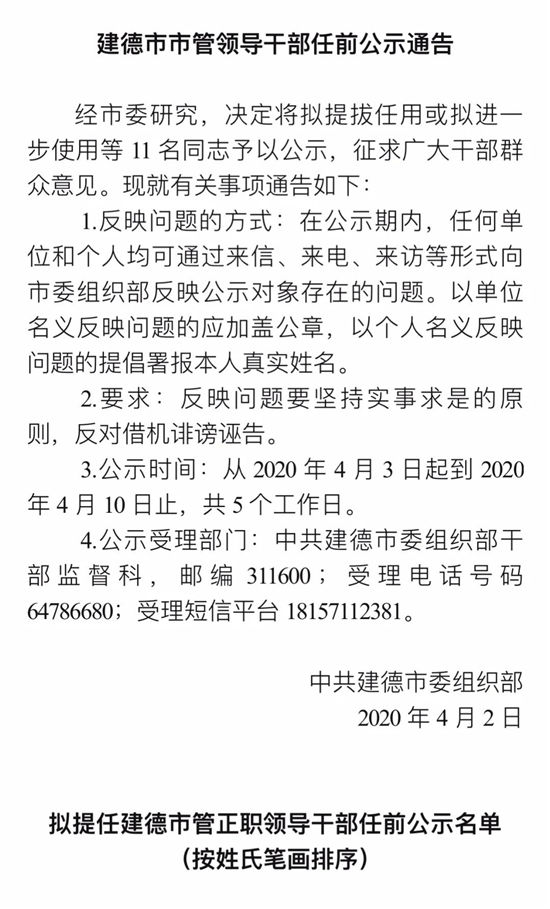 建德市市管领导干部任前公示通告

经市委研究，决定将拟提拔任用或拟进一步使用等 11 名同志予以公示，征求广大干部群众意见。现就有关事项通告如下：

1.反映问题的方式：在公示期内，任何单位和个人均可通过来信、来电、来访等形式向市委组织部反映公示对象存在的问题。以单位名义反映问题的应加盖公章，以个人名义反映问题的提倡署报本人真实姓名。

2.要求：反映问题要坚持实事求是的原则，反对借机诽谤诬告。

3.公示时间：从 2020 年 4 月 3 日起到 2020 年 4 月 10 日止，共 5 个工作日。

4.公示受理部门：中共建德市委组织部干部监督科，邮编 311600；受理电话号码 64786680；受理短信平台 18157112381。

中共建德市委组织部
2020 年 4 月 2 日

拟提任建德市管正职领导干部任前公示名单
（按姓氏笔画排序）